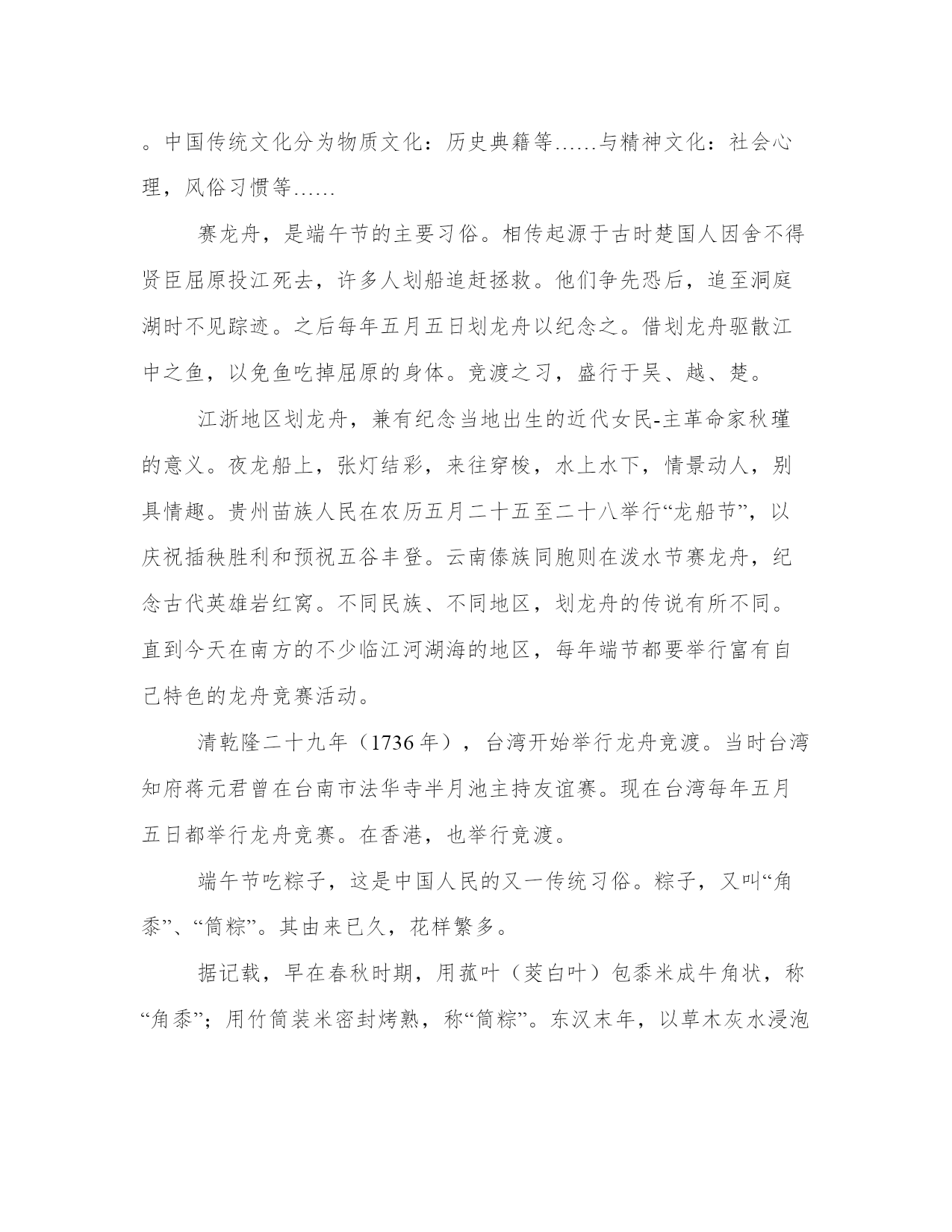 。中国传统文化分为物质文化：历史典籍等……与精神文化：社会心理，风俗习惯等……

赛龙舟，是端午节的主要习俗。相传起源于古时楚国人因舍不得贤臣屈原投江死去，许多人划船追赶拯救。他们争先恐后，追至洞庭湖时不见踪迹。之后每年五月五日划龙舟以纪念之。借划龙舟驱散江中之鱼，以免鱼吃掉屈原的身体。竞渡之习，盛行于吴、越、楚。

江浙地区划龙舟，兼有纪念当地出生的近代女民-主革命家秋瑾的意义。夜龙船上，张灯结彩，来往穿梭，水上水下，情景动人，别具情趣。贵州苗族人民在农历五月二十五至二十八举行“龙船节”，以庆祝插秧胜利和预祝五谷丰登。云南傣族同胞则在泼水节赛龙舟，纪念古代英雄岩红窝。不同民族、不同地区，划龙舟的传说有所不同。直到今天在南方的不少临江河湖海的地区，每年端节都要举行富有自己特色的龙舟竞赛活动。

清乾隆二十九年（1736年），台湾开始举行龙舟竞渡。当时台湾知府蒋元君曾在台南市法华寺半月池主持友谊赛。现在台湾每年五月五日都举行龙舟竞赛。在香港，也举行竞渡。

端午节吃粽子，这是中国人民的又一传统习俗。粽子，又叫“角黍”、“筒粽”。其由来已久，花样繁多。

据记载，早在春秋时期，用菰叶（茭白叶）包黍米成牛角状，称“角黍”；用竹筒装米密封烤熟，称“筒粽”。东汉末年，以草木灰水浸泡